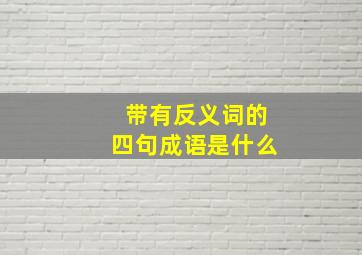 带有反义词的
四句成语是什么